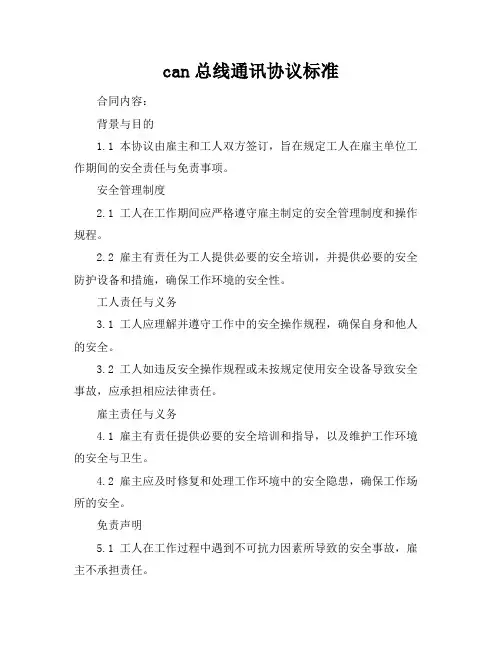 can 总线通讯协议标准

合同内容：

背景与目的

1.1 本协议由雇主和工人双方签订，旨在规定工人在雇主单位工作期间的安全责任与免责事项。

安全管理制度

2.1 工人在工作期间应严格遵守雇主制定的安全管理制度和操作规程。

2.2 雇主有责任为工人提供必要的安全培训，并提供必要的安全防护设备和措施，确保工作环境的安全性。

工人责任与义务

3.1 工人应理解并遵守工作中的安全操作规程，确保自身和他人的安全。

3.2 工人如违反安全操作规程或未按规定使用安全设备导致安全事故，应承担相应法律责任。

雇主责任与义务

4.1 雇主有责任提供必要的安全培训和指导，以及维护工作环境的安全与卫生。

4.2 雇主应及时修复和处理工作环境中的安全隐患，确保工作场所的安全。

免责声明

5.1 工人在工作过程中遇到不可抗力因素所导致的安全事故，雇主不承担责任。